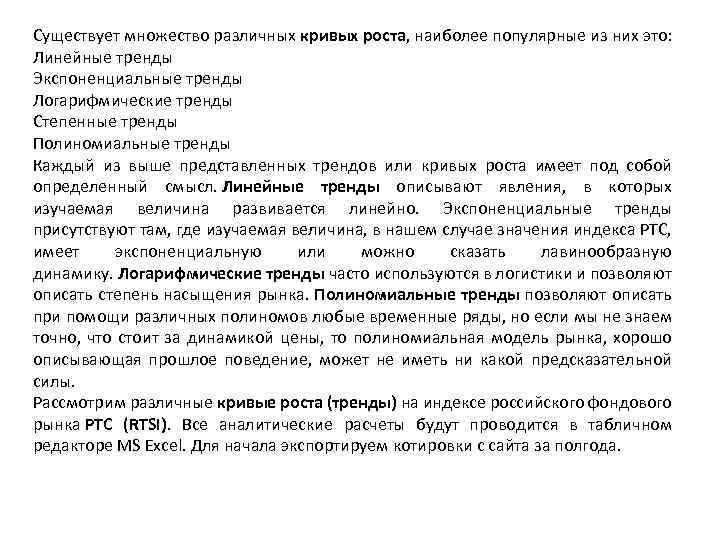 Существует множество различных кривых роста, наиболее популярные из них это:
Линейные тренды
Экспоненциальные тренды
Логарифмические тренды
Степенные тренды
Полиномиальные тренды
Каждый из выше представленных трендов или кривых роста имеет под собой определенный смысл. Линейные тренды описывают явления, в которых изучаемая величина развивается линейно. Экспоненциальные тренды присутствуют там, где изучаемая величина, в нашем случае значения индекса РТС, имеет экспоненциальную или можно сказать лавинообразную динамику. Логарифмические тренды часто используются в логистики и позволяют описать степень насыщения рынка. Полиномиальные тренды позволяют описать при помощи различных полиномов любые временные ряды, но если мы не знаем точно, что стоит за динамикой цены, то полиномиальная модель рынка, хорошо описывающая прошлое поведение, может не иметь ни какой предсказательной силы.
Рассмотрим различные кривые роста (тренды) на индексе российского фондового рынка РТС (RTSI). Все аналитические расчеты будут проводится в табличном редакторе MS Excel. Для начала экспортируем котировки с сайта за полгода.